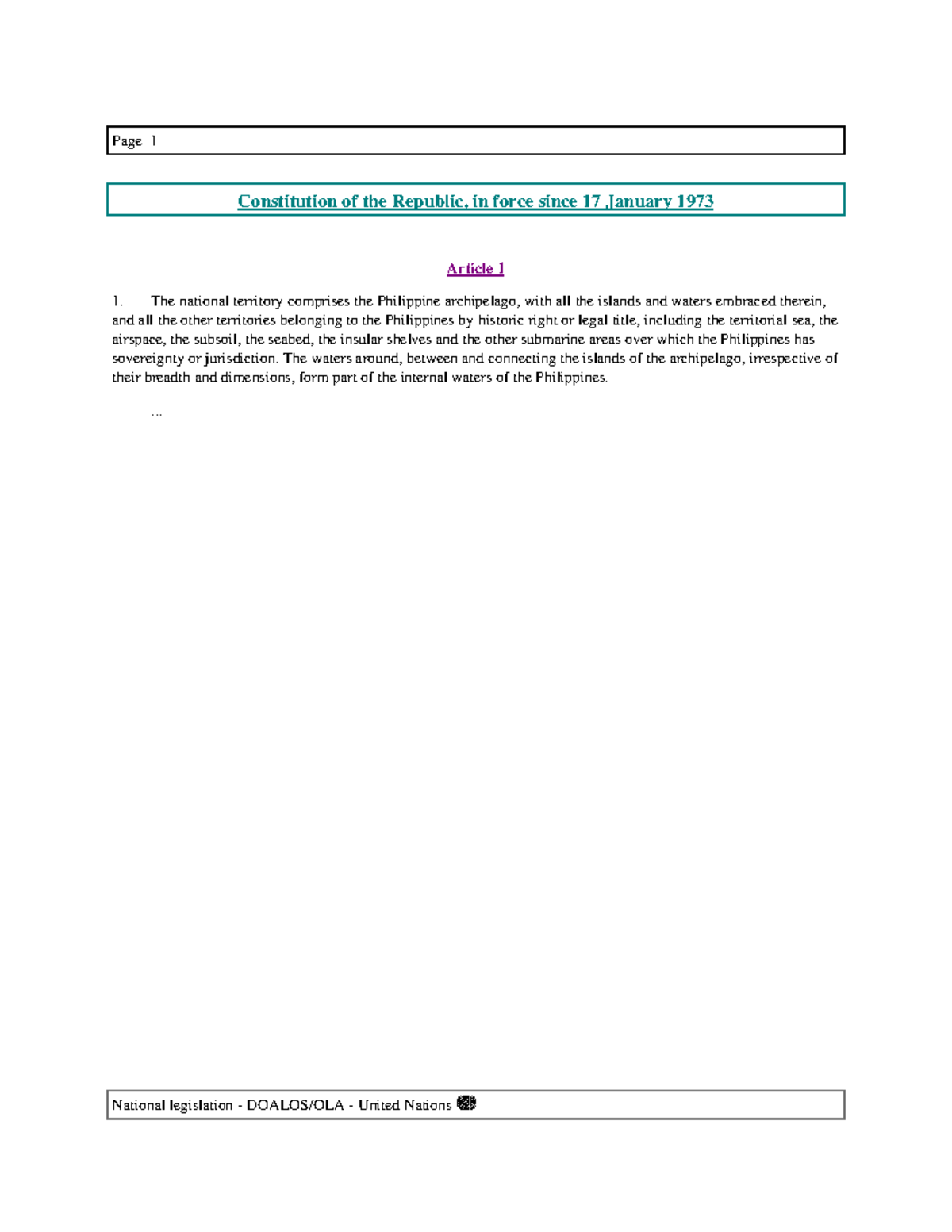 Page 1

Constitution of the Republic, in force since 17 January 1973

Article 1

1. The national territory comprises the Philippine archipelago, with all the islands and waters embraced therein, and all the other territories belonging to the Philippines by historic right or legal title, including the territorial sea, the airspace, the subsoil, the seabed, the insular shelves and the other submarine areas over which the Philippines has sovereignty or jurisdiction. The waters around, between and connecting the islands of the archipelago, irrespective of their breadth and dimensions, form part of the internal waters of the Philippines.

...

National legislation - DOALOS/OLA - United Nations